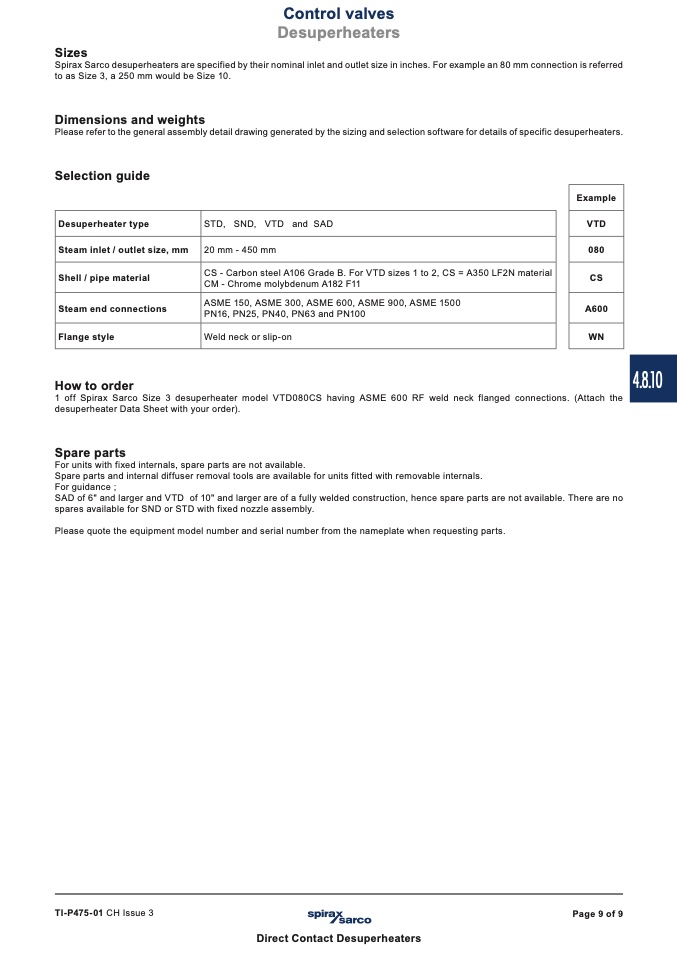 Control valves
Desuperheaters

Sizes
Spirax Sarco desuperheaters are specified by their nominal inlet and outlet size in inches. For example an 80 mm connection is referred to as Size 3, a 250 mm would be Size 10.

Dimensions and weights
Please refer to the general assembly detail drawing generated by the sizing and selection software for details of specific desuperheaters.

Selection guide

| | | Example |
|---|---|---|
| Desuperheater type | STD, SND, VTD and SAD | VTD |
| Steam inlet / outlet size, mm | 20 mm - 450 mm | 080 |
| Shell / pipe material | CS - Carbon steel A106 Grade B. For VTD sizes 1 to 2, CS = A350 LF2N material CM - Chrome molybdenum A182 F11 | CS |
| Steam end connections | ASME 150, ASME 300, ASME 600, ASME 900, ASME 1500 PN16, PN25, PN40, PN63 and PN100 | A600 |
| Flange style | Weld neck or slip-on | WN |

4.8.10

How to order
1 off Spirax Sarco Size 3 desuperheater model VTD080CS having ASME 600 RF weld neck flanged connections. (Attach the desuperheater Data Sheet with your order).

Spare parts
For units with fixed internals, spare parts are not available.
Spare parts and internal diffuser removal tools are available for units fitted with removable internals.
For guidance ;
SAD of 6" and larger and VTD of 10" and larger are of a fully welded construction, hence spare parts are not available. There are no spares available for SND or STD with fixed nozzle assembly.

Please quote the equipment model number and serial number from the nameplate when requesting parts.

TI-P475-01 CH Issue 3
spirax sarco
Page 9 of 9
Direct Contact Desuperheaters